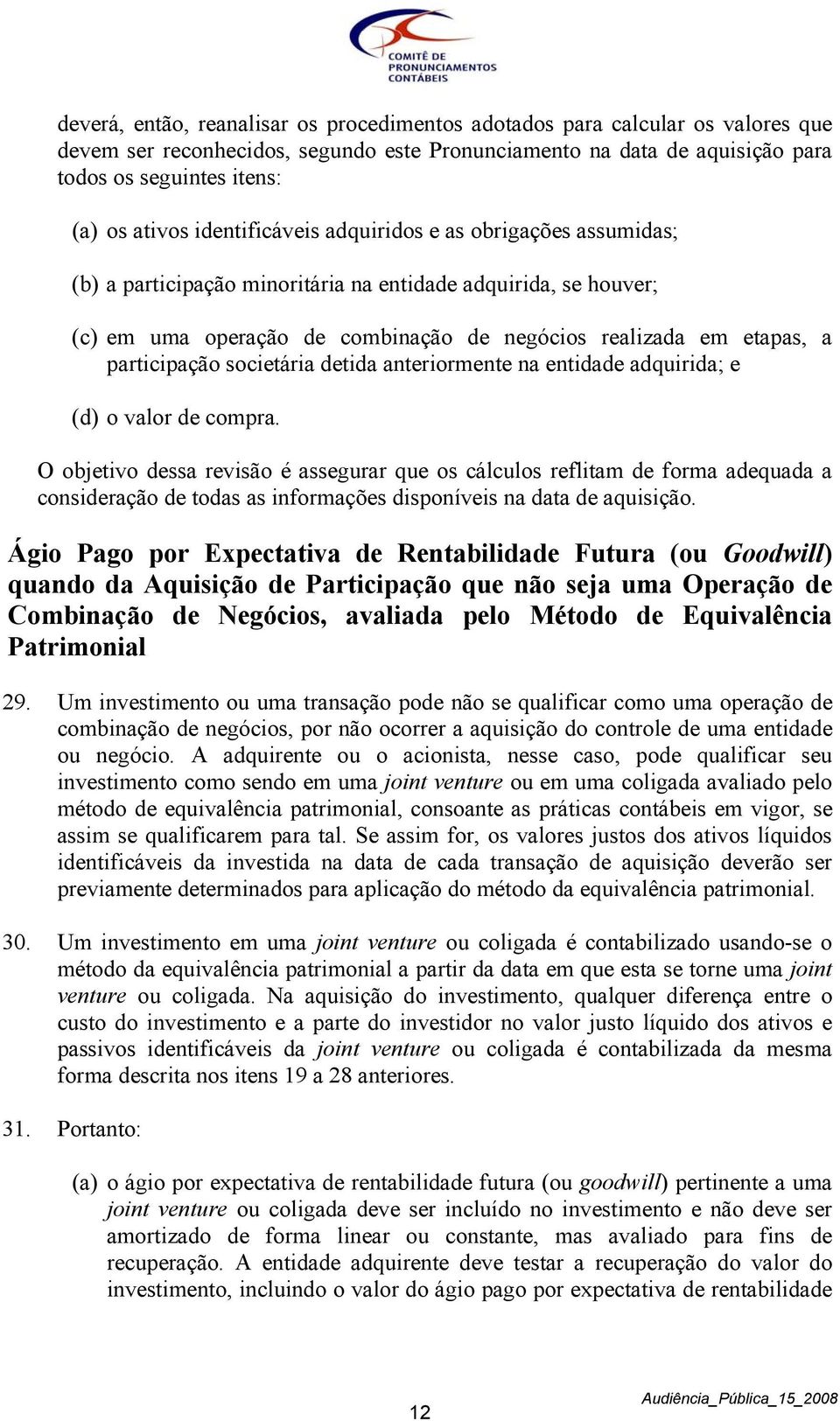 COMITÊ DE PRONUNCIAMENTOS CONTÁBEIS

deverá, então, reanalisar os procedimentos adotados para calcular os valores que devem ser reconhecidos, segundo este Pronunciamento na data de aquisição para todos os seguintes itens:

(a) os ativos identificáveis adquiridos e as obrigações assumidas;

(b) a participação minoritária na entidade adquirida, se houver;

(c) em uma operação de combinação de negócios realizada em etapas, a participação societária detida anteriormente na entidade adquirida; e

(d) o valor de compra.

O objetivo dessa revisão é assegurar que os cálculos reflitam de forma adequada a consideração de todas as informações disponíveis na data de aquisição.

Ágio Pago por Expectativa de Rentabilidade Futura (ou Goodwill) quando da Aquisição de Participação que não seja uma Operação de Combinação de Negócios, avaliada pelo Método de Equivalência Patrimonial

29. Um investimento ou uma transação pode não se qualificar como uma operação de combinação de negócios, por não ocorrer a aquisição do controle de uma entidade ou negócio. A adquirente ou o acionista, nesse caso, pode qualificar seu investimento como sendo em uma joint venture ou em uma coligada avaliado pelo método de equivalência patrimonial, consoante as práticas contábeis em vigor, se assim se qualificarem para tal. Se assim for, os valores justos dos ativos líquidos identificáveis da investida na data de cada transação de aquisição deverão ser previamente determinados para aplicação do método da equivalência patrimonial.

30. Um investimento em uma joint venture ou coligada é contabilizado usando-se o método da equivalência patrimonial a partir da data em que esta se torne uma joint venture ou coligada. Na aquisição do investimento, qualquer diferença entre o custo do investimento e a parte do investidor no valor justo líquido dos ativos e passivos identificáveis da joint venture ou coligada é contabilizada da mesma forma descrita nos itens 19 a 28 anteriores.

31. Portanto:

(a) o ágio por expectativa de rentabilidade futura (ou goodwill) pertinente a uma joint venture ou coligada deve ser incluído no investimento e não deve ser amortizado de forma linear ou constante, mas avaliado para fins de recuperação. A entidade adquirente deve testar a recuperação do valor do investimento, incluindo o valor do ágio pago por expectativa de rentabilidade

12

Audiência_Pública_15_2008